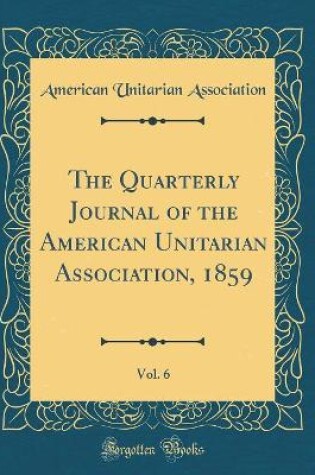 American Unitarian Association

The Quarterly Journal of the American Unitarian Association, 1859

Vol. 6

Forgotten Books